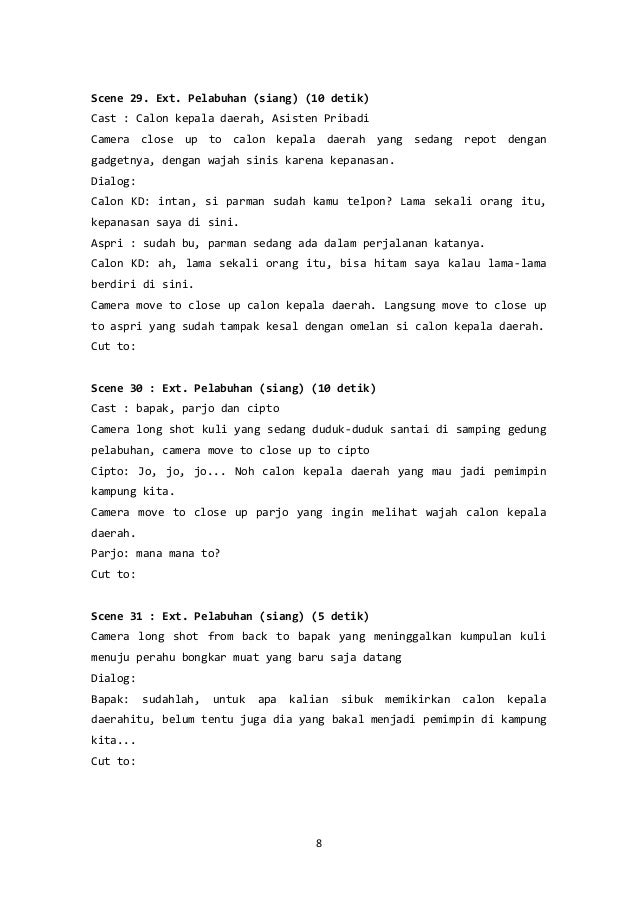 Scene 29. Ext. Pelabuhan (siang) (10 detik)
Cast : Calon kepala daerah, Asisten Pribadi
Camera close up to calon kepala daerah yang sedang repot dengan gadgetnya, dengan wajah sinis karena kepanasan.
Dialog:
Calon KD: intan, si parman sudah kamu telpon? Lama sekali orang itu, kepanasan saya di sini.
Aspri : sudah bu, parman sedang ada dalam perjalanan katanya.
Calon KD: ah, lama sekali orang itu, bisa hitam saya kalau lama-lama berdiri di sini.
Camera move to close up calon kepala daerah. Langsung move to close up to aspri yang sudah tampak kesal dengan omelan si calon kepala daerah.
Cut to:

Scene 30 : Ext. Pelabuhan (siang) (10 detik)
Cast : bapak, parjo dan cipto
Camera long shot kuli yang sedang duduk-duduk santai di samping gedung pelabuhan, camera move to close up to cipto
Cipto: Jo, jo, jo... Noh calon kepala daerah yang mau jadi pemimpin kampung kita.
Camera move to close up parjo yang ingin melihat wajah calon kepala daerah.
Parjo: mana mana to?
Cut to:

Scene 31 : Ext. Pelabuhan (siang) (5 detik)
Camera long shot from back to bapak yang meninggalkan kumpulan kuli menuju perahu bongkar muat yang baru saja datang
Dialog:
Bapak: sudahlah, untuk apa kalian sibuk memikirkan calon kepala daerahitu, belum tentu juga dia yang bakal menjadi pemimpin di kampung kita...
Cut to:

8